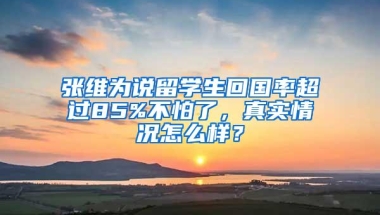 张维为说留学生回国率超过85%不怕了，真实情况怎么样？